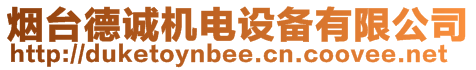 烟台德诚机电设备有限公司
http://duketoynbee.cn.coovee.net